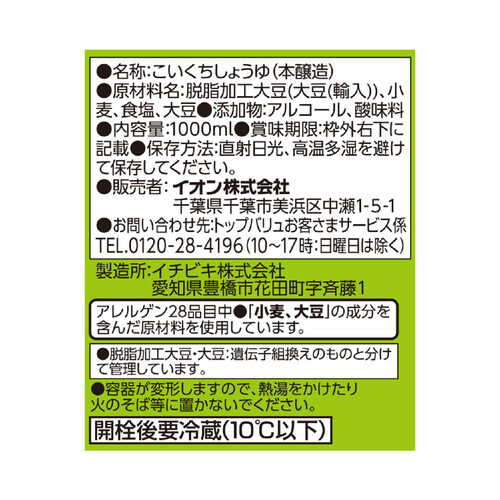 ●名称:こいくちしょうゆ(本醸造)
●原材料名:脱脂加工大豆(大豆(輸入))、小麦、食塩、大豆●添加物:アルコール、酸味料
●内容量:1000ml●賞味期限:枠外右下に記載●保存方法:直射日光、高温多湿を避けて保存してください。
●販売者: イオン株式会社
千葉県千葉市美浜区中瀬1-5-1
●お問い合わせ先:トップバリュお客さまサービス係
TEL.0120-28-4196(10~17時:日曜日は除く)

製造所:イチビキ株式会社
愛知県豊橋市花田町字斉藤1

アレルゲン28品目中●「小麦、大豆」の成分を含んだ原材料を使用しています。

●脱脂加工大豆・大豆:遺伝子組換えのものと分けて管理しています。

●容器が変形しますので、熱湯をかけたり火のそば等に置かないでください。

開栓後要冷蔵(10℃以下)